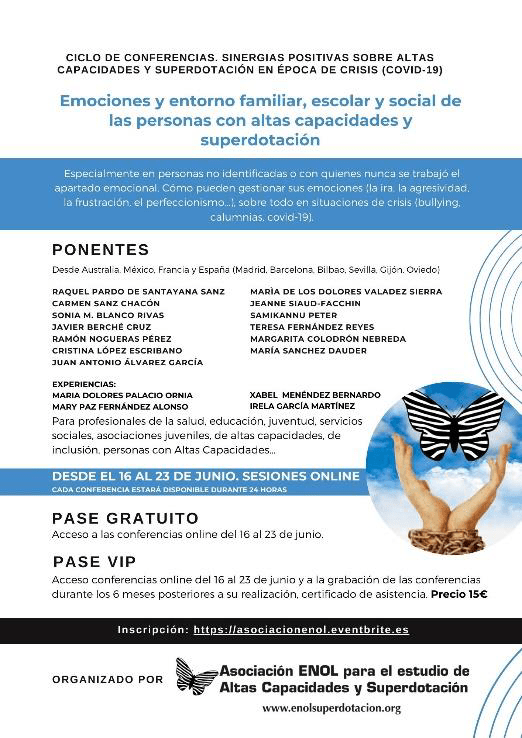 CICLO DE CONFERENCIAS. SINERGIAS POSITIVAS SOBRE ALTAS CAPACIDADES Y SUPERDOTACIÓN EN ÉPOCA DE CRISIS (COVID-19)

Emociones y entorno familiar, escolar y social de las personas con altas capacidades y superdotación

Especialmente en personas no identificadas o con quienes nunca se trabajó el apartado emocional. Cómo pueden gestionar sus emociones (la ira, la agresividad, la frustración, el perfeccionismo...), sobre todo en situaciones de crisis (bullying, calumnias, covid-19).

PONENTES

Desde Australia, México, Francia y España (Madrid, Barcelona, Bilbao, Sevilla, Gijón, Oviedo)

RAQUEL PARDO DE SANTAYANA SANZ
CARMEN SANZ CHACÓN
SONIA M. BLANCO RIVAS
JAVIER BERCHÉ CRUZ
RAMÓN NOGUERAS PÉREZ
CRISTINA LÓPEZ ESCRIBANO
JUAN ANTONIO ÁLVAREZ GARCÍA

MARÍA DE LOS DOLORES VALADEZ SIERRA
JEANNE SIAUD-FACCHIN
SAMIKANNU PETER
TERESA FERNÁNDEZ REYES
MARGARITA COLODRÓN NEBREDA
MARÍA SANCHEZ DAUDER

EXPERIENCIAS:
MARIA DOLORES PALACIO ORNIA
MARY PAZ FERNÁNDEZ ALONSO

XABEL MENÉNDEZ BERNARDO
IRELA GARCÍA MARTÍNEZ

Para profesionales de la salud, educación, juventud, servicios sociales, asociaciones juveniles, de altas capacidades, de inclusión, personas con Altas Capacidades...

DESDE EL 16 AL 23 DE JUNIO. SESIONES ONLINE
CADA CONFERENCIA ESTARÁ DISPONIBLE DURANTE 24 HORAS

PASE GRATUITO
Acceso a las conferencias online del 16 al 23 de junio.

PASE VIP
Acceso conferencias online del 16 al 23 de junio y a la grabación de las conferencias durante los 6 meses posteriores a su realización, certificado de asistencia. Precio 15€

Inscripción: https://asociacionenol.eventbrite.es

ORGANIZADO POR

Asociación ENOL para el estudio de Altas Capacidades y Superdotación
www.enolsuperdotacion.org